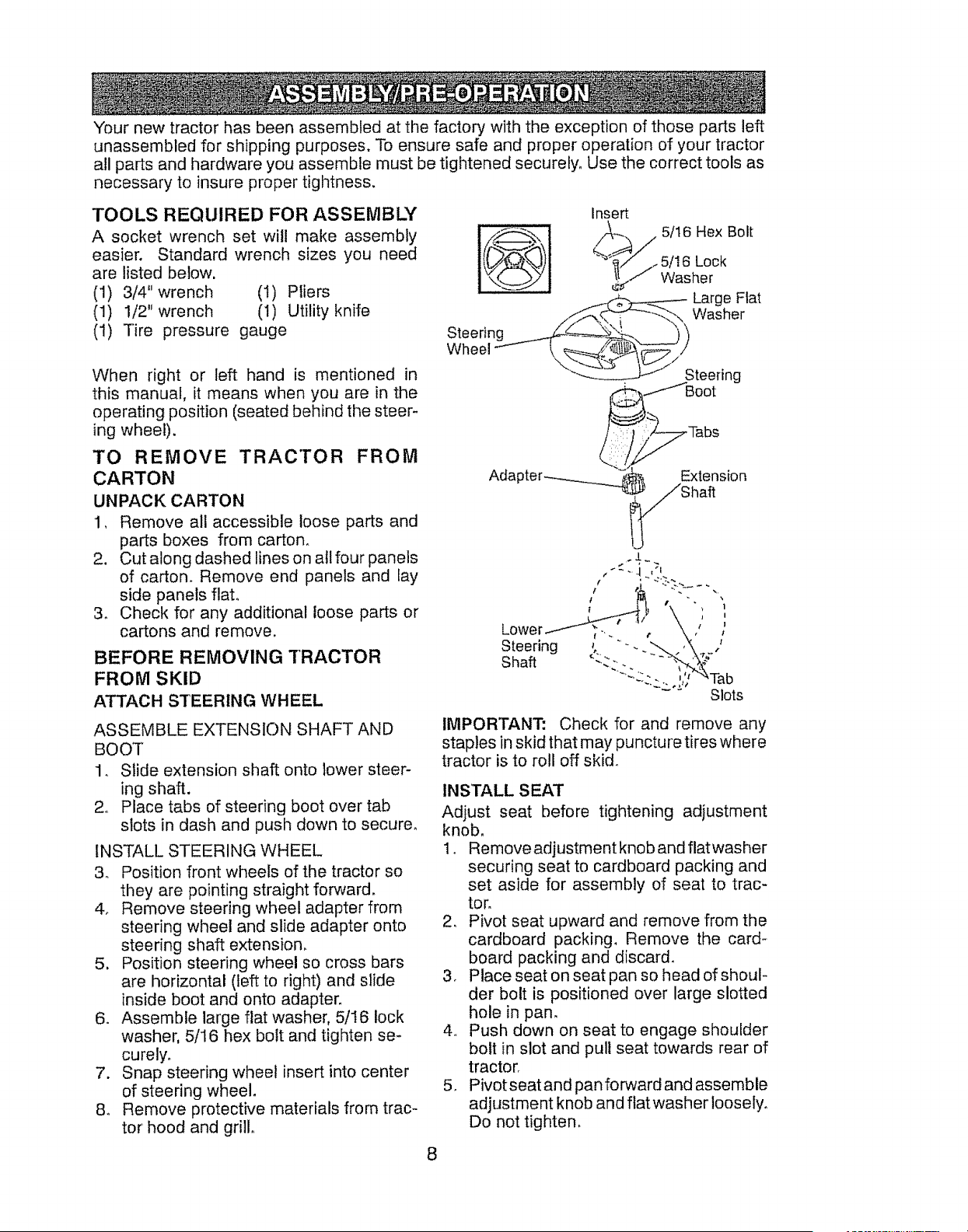 ASSEMBLY/PRE-OPERATION

Your new tractor has been assembled at the factory with the exception of those parts left unassembled for shipping purposes. To ensure safe and proper operation of your tractor all parts and hardware you assemble must be tightened securely. Use the correct tools as necessary to insure proper tightness.

TOOLS REQUIRED FOR ASSEMBLY

A socket wrench set will make assembly easier. Standard wrench sizes you need are listed below.

(1) 3/4" wrench (1) Pliers
(1) 1/2" wrench (1) Utility knife
(1) Tire pressure gauge

When right or left hand is mentioned in this manual, it means when you are in the operating position (seated behind the steering wheel).

TO REMOVE TRACTOR FROM CARTON

UNPACK CARTON

1. Remove all accessible loose parts and parts boxes from carton.
2. Cut along dashed lines on all four panels of carton. Remove end panels and lay side panels flat.
3. Check for any additional loose parts or cartons and remove.

BEFORE REMOVING TRACTOR FROM SKID

ATTACH STEERING WHEEL

ASSEMBLE EXTENSION SHAFT AND BOOT

1. Slide extension shaft onto lower steering shaft.
2. Place tabs of steering boot over tab slots in dash and push down to secure.

INSTALL STEERING WHEEL

3. Position front wheels of the tractor so they are pointing straight forward.
4. Remove steering wheel adapter from steering wheel and slide adapter onto steering shaft extension.
5. Position steering wheel so cross bars are horizontal (left to right) and slide inside boot and onto adapter.
6. Assemble large flat washer, 5/16 lock washer, 5/16 hex bolt and tighten securely.
7. Snap steering wheel insert into center of steering wheel.
8. Remove protective materials from tractor hood and grill.

Insert
5/16 Hex Bolt
5/16 Lock Washer
Large Flat Washer
Steering Wheel
Steering Boot
Tabs
Adapter
Extension Shaft
Lower Steering Shaft
Tab Slots

IMPORTANT: Check for and remove any staples in skid that may puncture tires where tractor is to roll off skid.

INSTALL SEAT

Adjust seat before tightening adjustment knob.

1. Remove adjustment knob and flat washer securing seat to cardboard packing and set aside for assembly of seat to tractor.
2. Pivot seat upward and remove from the cardboard packing. Remove the cardboard packing and discard.
3. Place seat on seat pan so head of shoulder bolt is positioned over large slotted hole in pan.
4. Push down on seat to engage shoulder bolt in slot and pull seat towards rear of tractor.
5. Pivot seat and pan forward and assemble adjustment knob and flat washer loosely. Do not tighten.

8